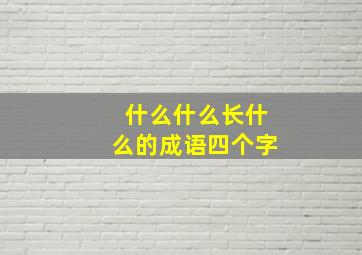 什么什么长什么的成语四个字